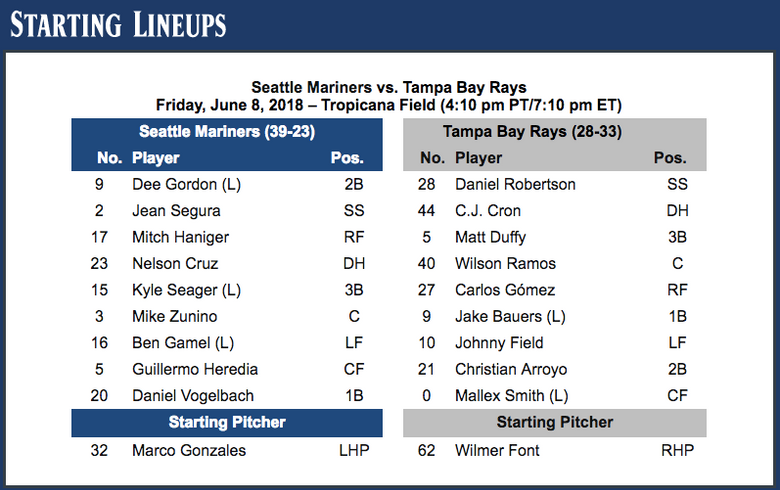 STARTING LINEUPS

Seattle Mariners vs. Tampa Bay Rays
Friday, June 8, 2018 – Tropicana Field (4:10 pm PT/7:10 pm ET)

Seattle Mariners (39-23)

| No. | Player | Pos. |
|---|---|---|
| 9 | Dee Gordon (L) | 2B |
| 2 | Jean Segura | SS |
| 17 | Mitch Haniger | RF |
| 23 | Nelson Cruz | DH |
| 15 | Kyle Seager (L) | 3B |
| 3 | Mike Zunino | C |
| 16 | Ben Gamel (L) | LF |
| 5 | Guillermo Heredia | CF |
| 20 | Daniel Vogelbach | 1B |

Starting Pitcher

32 Marco Gonzales LHP

Tampa Bay Rays (28-33)

| No. | Player | Pos. |
|---|---|---|
| 28 | Daniel Robertson | SS |
| 44 | C.J. Cron | DH |
| 5 | Matt Duffy | 3B |
| 40 | Wilson Ramos | C |
| 27 | Carlos Gómez | RF |
| 9 | Jake Bauers (L) | 1B |
| 10 | Johnny Field | LF |
| 21 | Christian Arroyo | 2B |
| 0 | Mallex Smith (L) | CF |

Starting Pitcher

62 Wilmer Font RHP